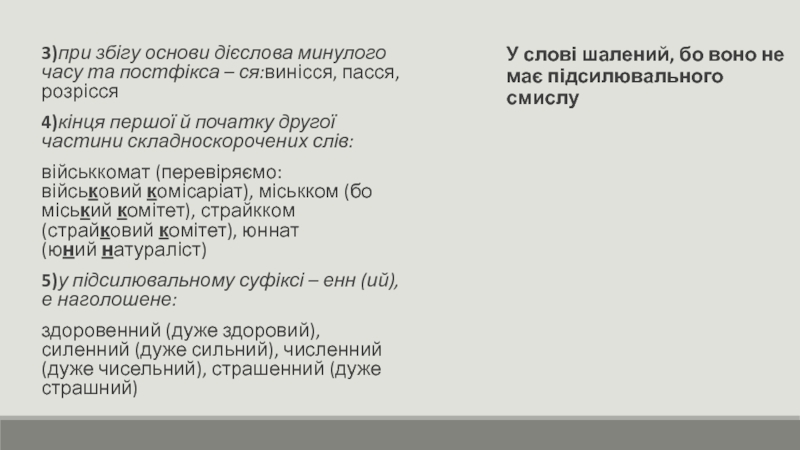 3)при збігу основи дієслова минулого часу та постфікса – ся:винісся, пасся, розрісся

4)кінця першої й початку другої частини складноскорочених слів:

військкомат (перевіряємо: військовий комісаріат), міськком (бо міський комітет), страйкком (страйковий комітет), юннат (юний натураліст)

5)у підсилювальному суфіксі – енн (ий), е наголошене:

здоровенний (дуже здоровий), силенний (дуже сильний), численний (дуже чисельний), страшенний (дуже страшний)

У слові шалений, бо воно не має підсилювального смислу